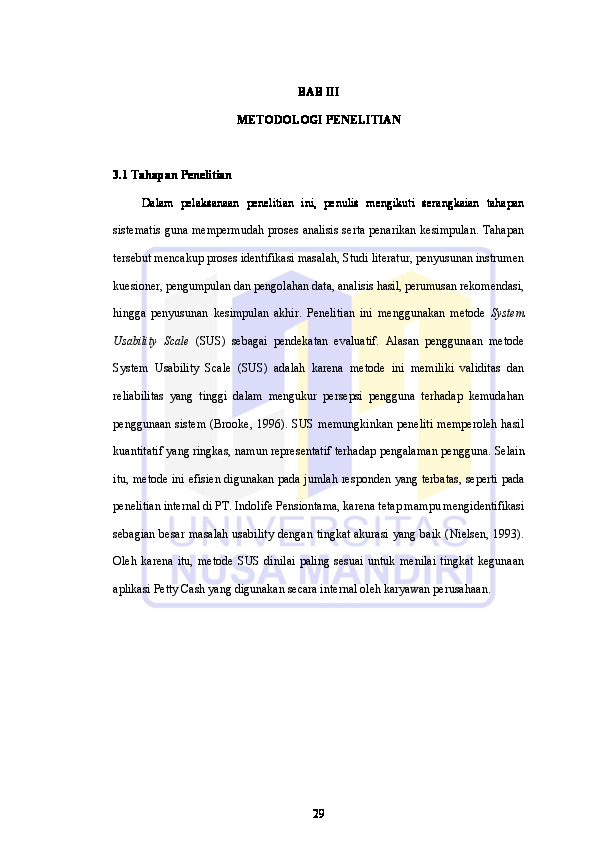 BAB III

METODOLOGI PENELITIAN

3.1 Tahapan Penelitian

Dalam pelaksanaan penelitian ini, penulis mengikuti serangkaian tahapan sistematis guna mempermudah proses analisis serta penarikan kesimpulan. Tahapan tersebut mencakup proses identifikasi masalah, Studi literatur, penyusunan instrumen kuesioner, pengumpulan dan pengolahan data, analisis hasil, perumusan rekomendasi, hingga penyusunan kesimpulan akhir. Penelitian ini menggunakan metode System Usability Scale (SUS) sebagai pendekatan evaluatif. Alasan penggunaan metode System Usability Scale (SUS) adalah karena metode ini memiliki validitas dan reliabilitas yang tinggi dalam mengukur persepsi pengguna terhadap kemudahan penggunaan sistem (Brooke, 1996). SUS memungkinkan peneliti memperoleh hasil kuantitatif yang ringkas, namun representatif terhadap pengalaman pengguna. Selain itu, metode ini efisien digunakan pada jumlah responden yang terbatas, seperti pada penelitian internal di PT. Indolife Pensiontama, karena tetap mampu mengidentifikasi sebagian besar masalah usability dengan tingkat akurasi yang baik (Nielsen, 1993). Oleh karena itu, metode SUS dinilai paling sesuai untuk menilai tingkat kegunaan aplikasi Petty Cash yang digunakan secara internal oleh karyawan perusahaan.

UNIVERSITAS NUSA MANDIRI

29